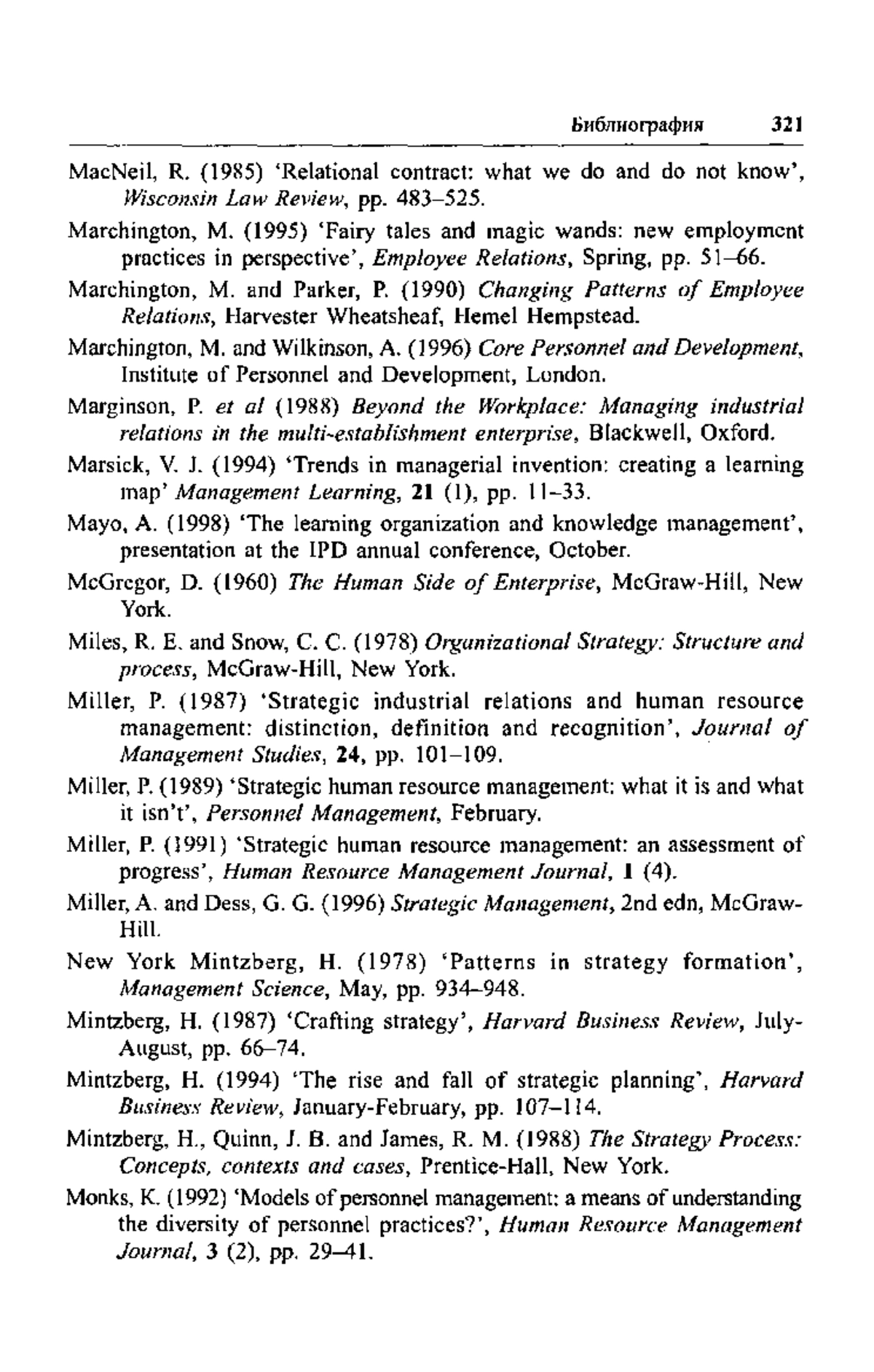 Библиография 321

MacNeil, R. (1985) 'Relational contract: what we do and do not know', Wisconsin Law Review, pp. 483–525.

Marchington, M. (1995) 'Fairy tales and magic wands: new employment practices in perspective', Employee Relations, Spring, pp. 51–66.

Marchington, M. and Parker, P. (1990) Changing Patterns of Employee Relations, Harvester Wheatsheaf, Hemel Hempstead.

Marchington, M. and Wilkinson, A. (1996) Core Personnel and Development, Institute of Personnel and Development, London.

Marginson, P. et al (1988) Beyond the Workplace: Managing industrial relations in the multi-establishment enterprise, Blackwell, Oxford.

Marsick, V. J. (1994) 'Trends in managerial invention: creating a learning map' Management Learning, 21 (1), pp. 11–33.

Mayo, A. (1998) 'The learning organization and knowledge management', presentation at the IPD annual conference, October.

McGregor, D. (1960) The Human Side of Enterprise, McGraw-Hill, New York.

Miles, R. E. and Snow, C. C. (1978) Organizational Strategy: Structure and process, McGraw-Hill, New York.

Miller, P. (1987) 'Strategic industrial relations and human resource management: distinction, definition and recognition', Journal of Management Studies, 24, pp. 101–109.

Miller, P. (1989) 'Strategic human resource management: what it is and what it isn't', Personnel Management, February.

Miller, P. (1991) 'Strategic human resource management: an assessment of progress', Human Resource Management Journal, 1 (4).

Miller, A. and Dess, G. G. (1996) Strategic Management, 2nd edn, McGraw-Hill.

New York Mintzberg, H. (1978) 'Patterns in strategy formation', Management Science, May, pp. 934–948.

Mintzberg, H. (1987) 'Crafting strategy', Harvard Business Review, July-August, pp. 66–74.

Mintzberg, H. (1994) 'The rise and fall of strategic planning', Harvard Business Review, January-February, pp. 107–114.

Mintzberg, H., Quinn, J. B. and James, R. M. (1988) The Strategy Process: Concepts, contexts and cases, Prentice-Hall, New York.

Monks, K. (1992) 'Models of personnel management: a means of understanding the diversity of personnel practices?', Human Resource Management Journal, 3 (2), pp. 29–41.